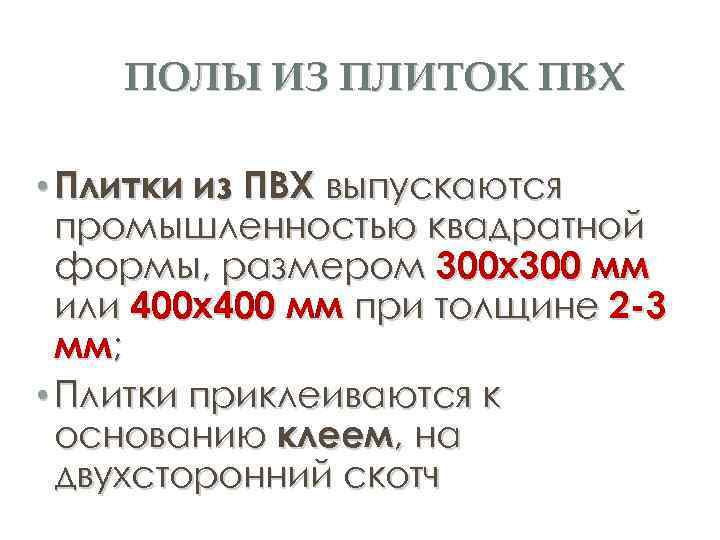 ПОЛЫ ИЗ ПЛИТОК ПВХ

• Плитки из ПВХ выпускаются промышленностью квадратной формы, размером 300х300 мм или 400х400 мм при толщине 2-3 мм;

• Плитки приклеиваются к основанию клеем, на двухсторонний скотч